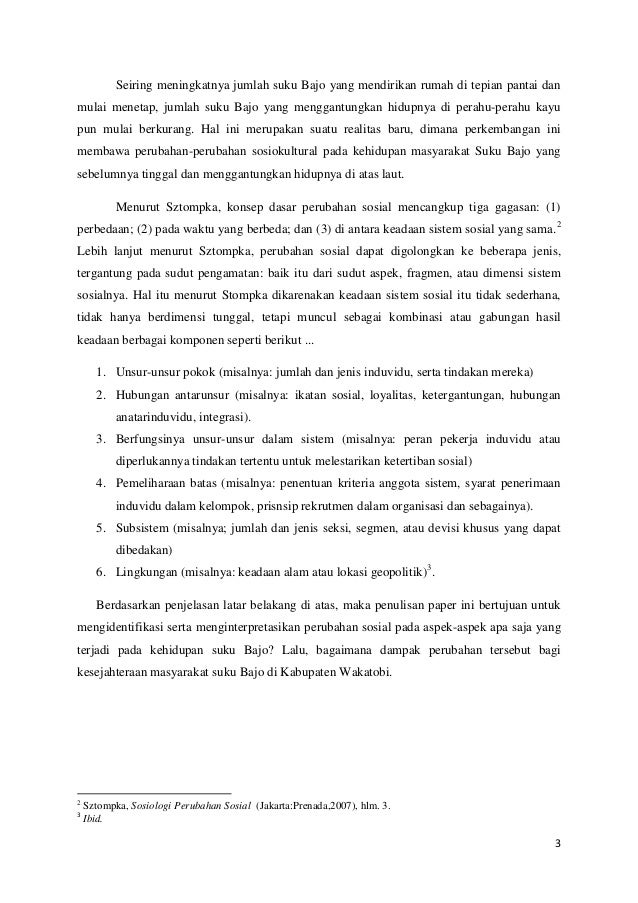 Seiring meningkatnya jumlah suku Bajo yang mendirikan rumah di tepian pantai dan mulai menetap, jumlah suku Bajo yang menggantungkan hidupnya di perahu-perahu kayu pun mulai berkurang. Hal ini merupakan suatu realitas baru, dimana perkembangan ini membawa perubahan-perubahan sosiokultural pada kehidupan masyarakat Suku Bajo yang sebelumnya tinggal dan menggantungkan hidupnya di atas laut.

Menurut Sztompka, konsep dasar perubahan sosial mencangkup tiga gagasan: (1) perbedaan; (2) pada waktu yang berbeda; dan (3) di antara keadaan sistem sosial yang sama.$^2$ Lebih lanjut menurut Sztompka, perubahan sosial dapat digolongkan ke beberapa jenis, tergantung pada sudut pengamatan: baik itu dari sudut aspek, fragmen, atau dimensi sistem sosialnya. Hal itu menurut Stompka dikarenakan keadaan sistem sosial itu tidak sederhana, tidak hanya berdimensi tunggal, tetapi muncul sebagai kombinasi atau gabungan hasil keadaan berbagai komponen seperti berikut ...

1. Unsur-unsur pokok (misalnya: jumlah dan jenis induvidu, serta tindakan mereka)
2. Hubungan antarunsur (misalnya: ikatan sosial, loyalitas, ketergantungan, hubungan anatarinduvidu, integrasi).
3. Berfungsinya unsur-unsur dalam sistem (misalnya: peran pekerja induvidu atau diperlukannya tindakan tertentu untuk melestarikan ketertiban sosial)
4. Pemeliharaan batas (misalnya: penentuan kriteria anggota sistem, syarat penerimaan induvidu dalam kelompok, prisnsip rekrutmen dalam organisasi dan sebagainya).
5. Subsistem (misalnya; jumlah dan jenis seksi, segmen, atau devisi khusus yang dapat dibedakan)
6. Lingkungan (misalnya: keadaan alam atau lokasi geopolitik)$^3$.

Berdasarkan penjelasan latar belakang di atas, maka penulisan paper ini bertujuan untuk mengidentifikasi serta menginterpretasikan perubahan sosial pada aspek-aspek apa saja yang terjadi pada kehidupan suku Bajo? Lalu, bagaimana dampak perubahan tersebut bagi kesejahteraan masyarakat suku Bajo di Kabupaten Wakatobi.

$^2$ Sztompka, Sosiologi Perubahan Sosial (Jakarta:Prenada,2007), hlm. 3.
$^3$ Ibid.

3